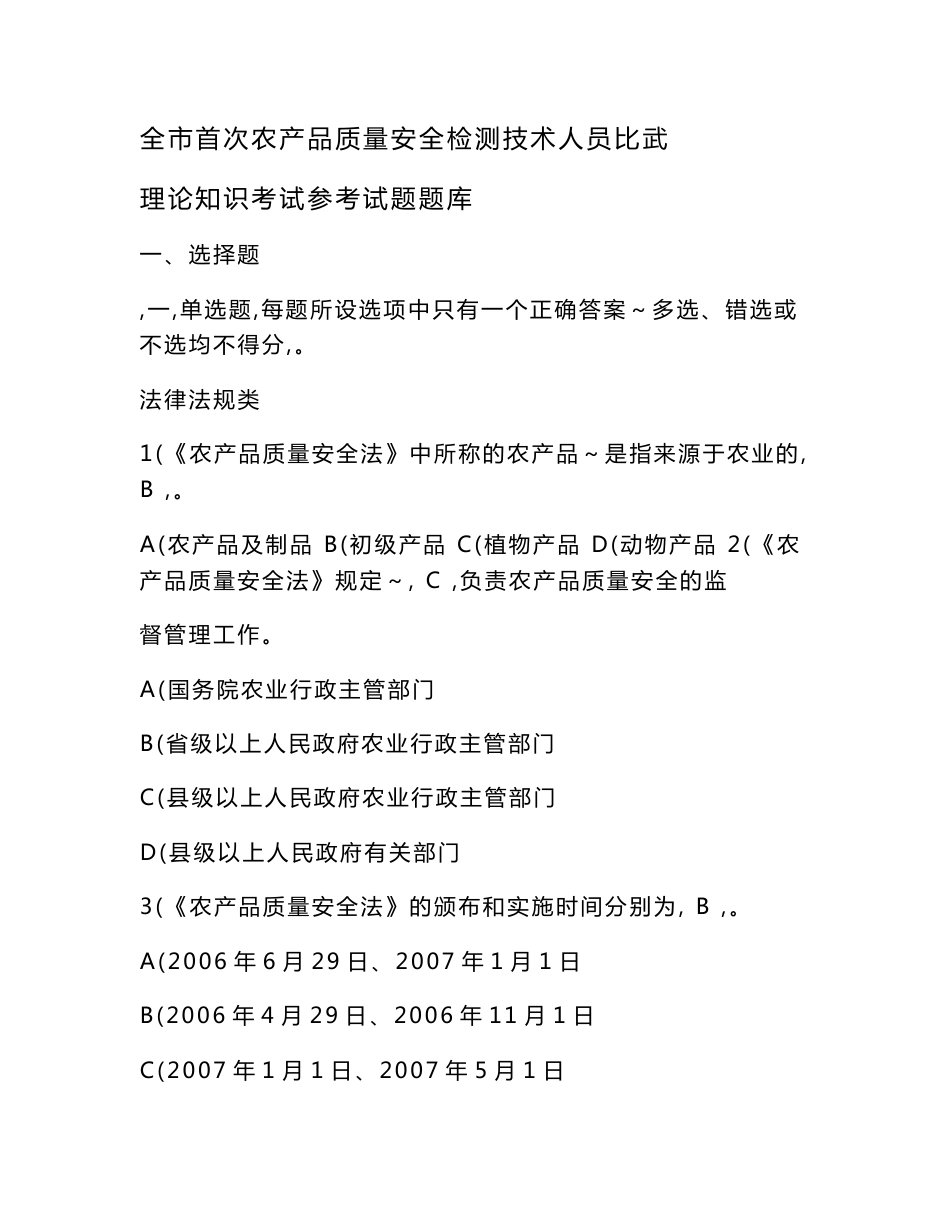 全市首次农产品质量安全检测技术人员比武

理论知识考试参考试题题库

一、选择题

,一,单选题,每题所设选项中只有一个正确答案～多选、错选或不选均不得分,。

法律法规类

1(《农产品质量安全法》中所称的农产品～是指来源于农业的, B ,。

A(农产品及制品 B(初级产品 C(植物产品 D(动物产品 2(《农产品质量安全法》规定～, C ,负责农产品质量安全的监

督管理工作。

A(国务院农业行政主管部门

B(省级以上人民政府农业行政主管部门

C(县级以上人民政府农业行政主管部门

D(县级以上人民政府有关部门

3(《农产品质量安全法》的颁布和实施时间分别为, B ,。

A(2006 年 6 月 29 日、2007 年 1 月 1 日

B(2006 年 4 月 29 日、2006 年 11 月 1 日

C(2007 年 1 月 1 日、2007 年 5 月 1 日